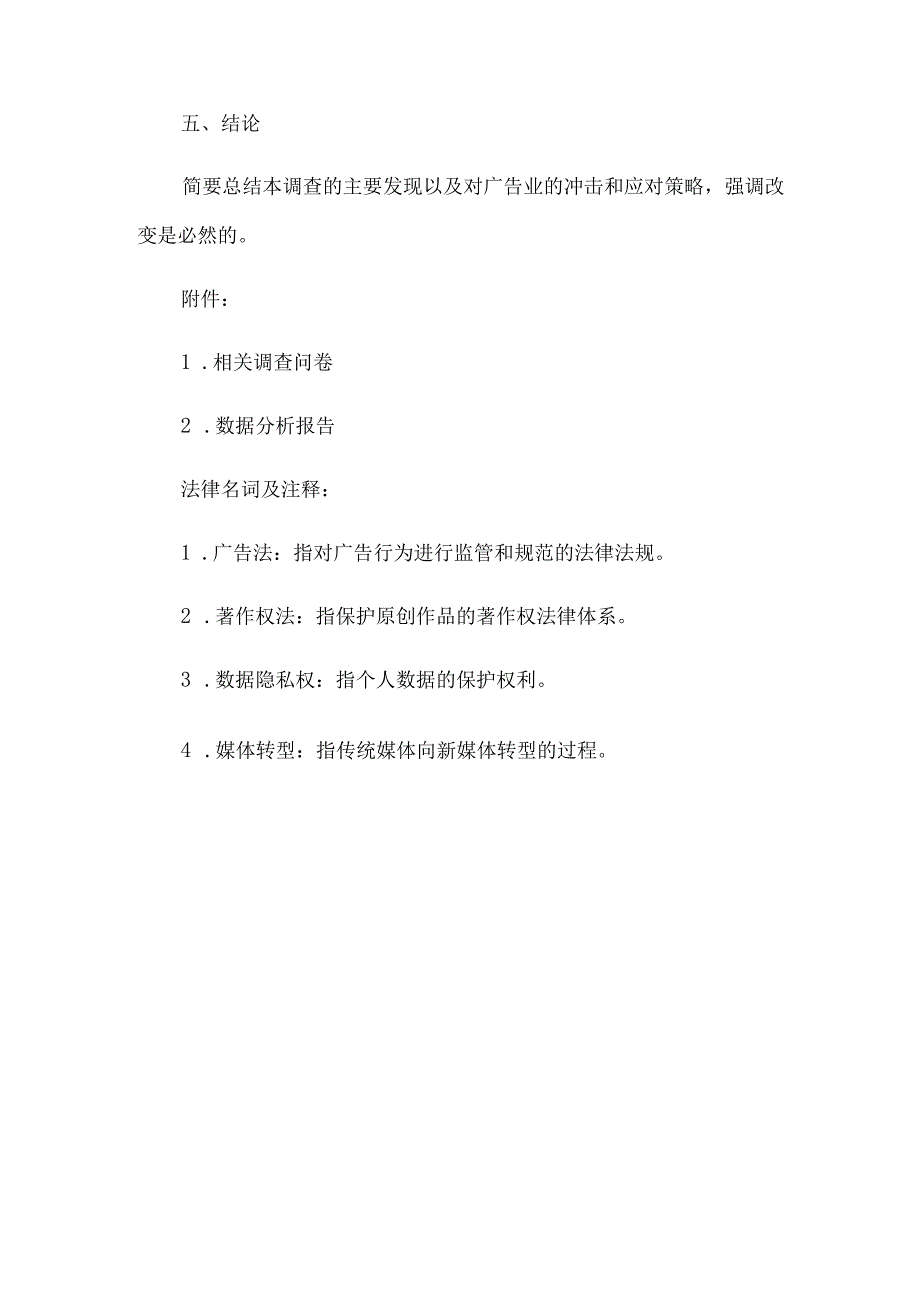 五、结论

简要总结本调查的主要发现以及对广告业的冲击和应对策略，强调改变是必然的。

附件：

1．相关调查问卷

2．数据分析报告

法律名词及注释：

1．广告法：指对广告行为进行监管和规范的法律法规。

2．著作权法：指保护原创作品的著作权法律体系。

3．数据隐私权：指个人数据的保护权利。

4．媒体转型：指传统媒体向新媒体转型的过程。